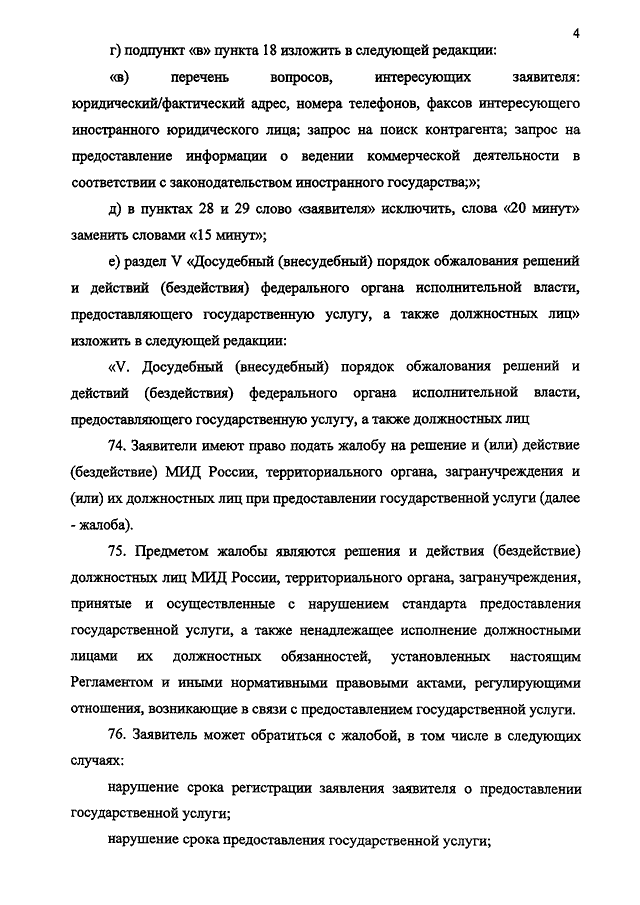 4

г) подпункт «в» пункта 18 изложить в следующей редакции:

«в) перечень вопросов, интересующих заявителя: юридический/фактический адрес, номера телефонов, факсов интересующего иностранного юридического лица; запрос на поиск контрагента; запрос на предоставление информации о ведении коммерческой деятельности в соответствии с законодательством иностранного государства;»;

д) в пунктах 28 и 29 слово «заявителя» исключить, слова «20 минут» заменить словами «15 минут»;

е) раздел V «Досудебный (внесудебный) порядок обжалования решений и действий (бездействия) федерального органа исполнительной власти, предоставляющего государственную услугу, а также должностных лиц» изложить в следующей редакции:

«V. Досудебный (внесудебный) порядок обжалования решений и действий (бездействия) федерального органа исполнительной власти, предоставляющего государственную услугу, а также должностных лиц

74. Заявители имеют право подать жалобу на решение и (или) действие (бездействие) МИД России, территориального органа, загранучреждения и (или) их должностных лиц при предоставлении государственной услуги (далее - жалоба).

75. Предметом жалобы являются решения и действия (бездействие) должностных лиц МИД России, территориального органа, загранучреждения, принятые и осуществленные с нарушением стандарта предоставления государственной услуги, а также ненадлежащее исполнение должностными лицами их должностных обязанностей, установленных настоящим Регламентом и иными нормативными правовыми актами, регулирующими отношения, возникающие в связи с предоставлением государственной услуги.

76. Заявитель может обратиться с жалобой, в том числе в следующих случаях:

нарушение срока регистрации заявления заявителя о предоставлении государственной услуги;

нарушение срока предоставления государственной услуги;